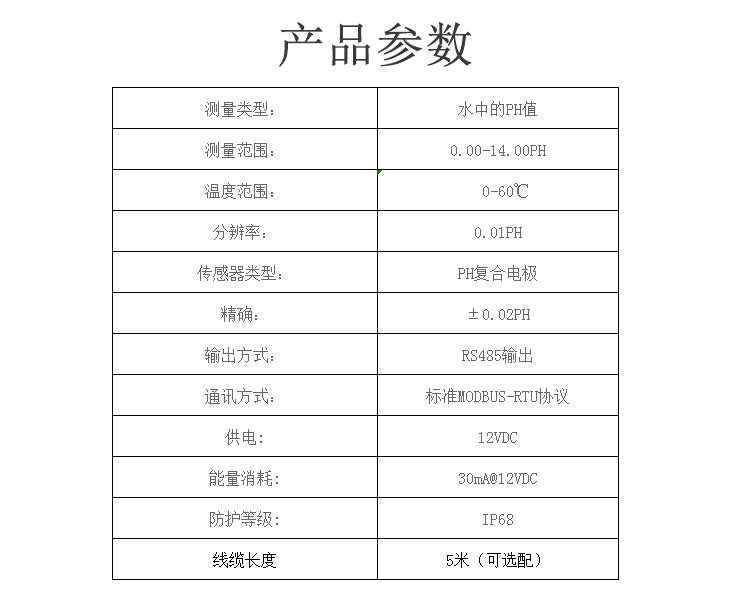 产品参数

| 测量类型: | 水中的PH值 |
|---|---|
| 测量范围: | 0.00-14.00PH |
| 温度范围: | 0-60℃ |
| 分辨率: | 0.01PH |
| 传感器类型: | PH复合电极 |
| 精确: | ±0.02PH |
| 输出方式: | RS485输出 |
| 通讯方式: | 标准MODBUS-RTU协议 |
| 供电: | 12VDC |
| 能量消耗: | 30mA@12VDC |
| 防护等级: | IP68 |
| 线缆长度 | 5米(可选配) |